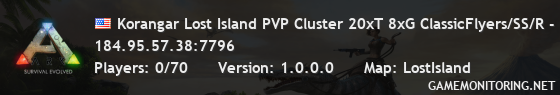 ARK
SURVIVAL EVOLVED

Korangar Lost Island PVP Cluster 20xT 8xG ClassicFlyers/SS/R -
184.95.57.38:7796
Players: 0/70 Version: 1.0.0.0 Map: LostIsland
GAMEMONITORING.NET